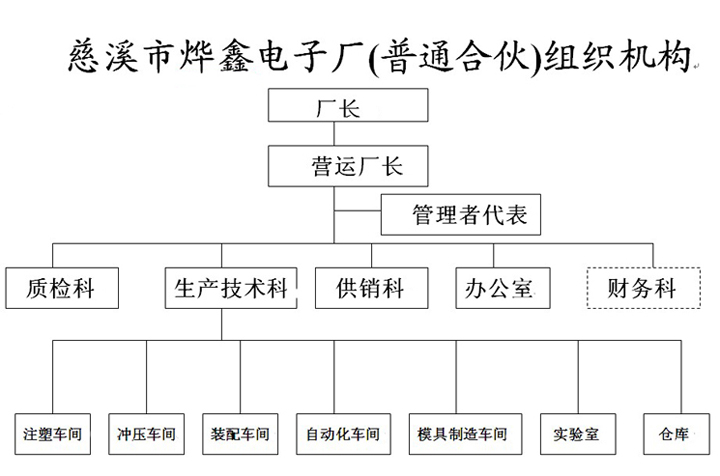 慈溪市烨鑫电子厂(普通合伙)组织机构

厂长

营运厂长

管理者代表

质检科

生产技术科

供销科

办公室

财务科

注塑车间

冲压车间

装配车间

自动化车间

模具制造车间

实验室

仓库